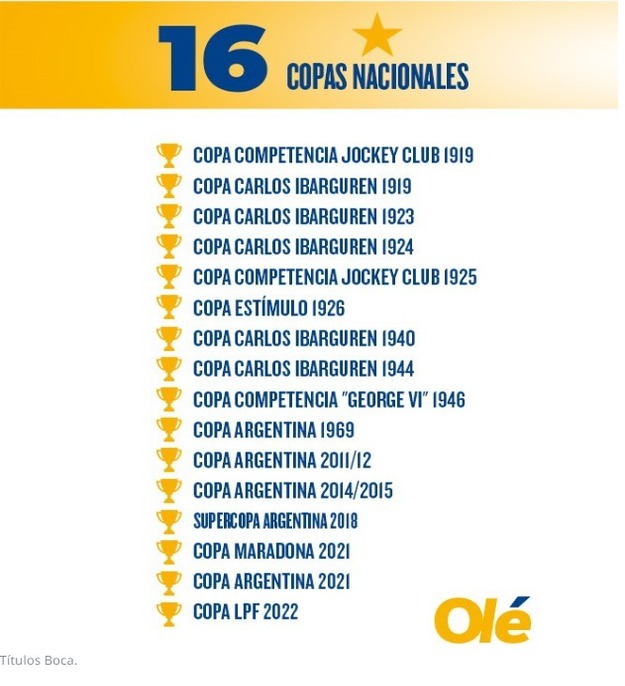 16 COPAS NACIONALES

COPA COMPETENCIA JOCKEY CLUB 1919
COPA CARLOS IBARGUREN 1919
COPA CARLOS IBARGUREN 1923
COPA CARLOS IBARGUREN 1924
COPA COMPETENCIA JOCKEY CLUB 1925
COPA ESTÍMULO 1926
COPA CARLOS IBARGUREN 1940
COPA CARLOS IBARGUREN 1944
COPA COMPETENCIA "GEORGE VI" 1946
COPA ARGENTINA 1969
COPA ARGENTINA 2011/12
COPA ARGENTINA 2014/2015
SUPERCOPA ARGENTINA 2018
COPA MARADONA 2021
COPA ARGENTINA 2021
COPA LPF 2022

Olé

Títulos Boca.